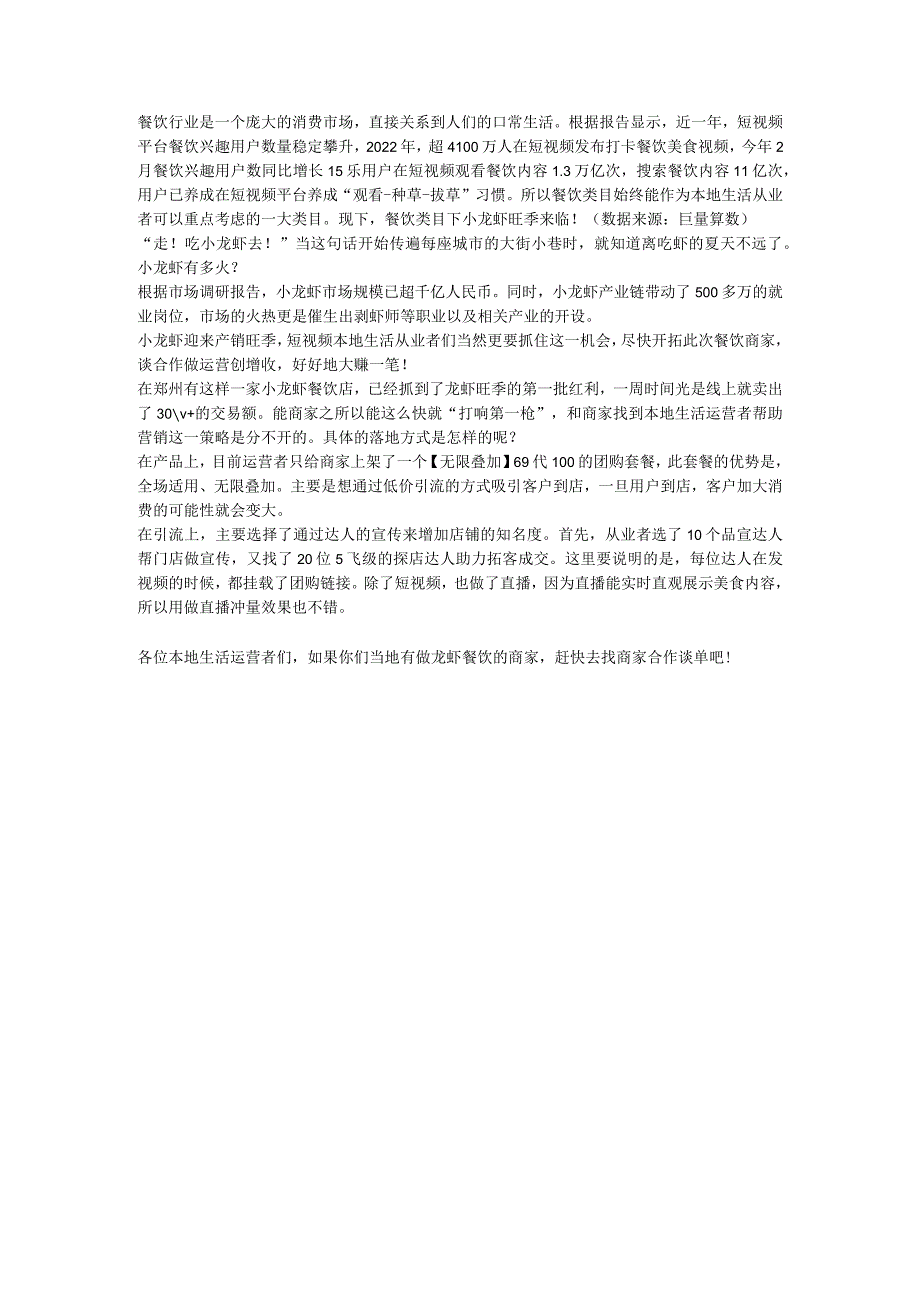 餐饮行业是一个庞大的消费市场，直接关系到人们的口常生活。根据报告显示，近一年，短视频平台餐饮兴趣用户数量稳定攀升，2022年，超4100万人在短视频发布打卡餐饮美食视频，今年2月餐饮兴趣用户数同比增长15乐用户在短视频观看餐饮内容1.3万亿次，搜索餐饮内容11亿次，用户已养成在短视频平台养成“观看-种草-拔草”习惯。所以餐饮类目始终能作为本地生活从业者可以重点考虑的一大类目。现下，餐饮类目下小龙虾旺季来临！（数据来源：巨量算数）
“走！吃小龙虾去！”当这句话开始传遍每座城市的大街小巷时，就知道离吃虾的夏天不远了。
小龙虾有多火？
根据市场调研报告，小龙虾市场规模已超千亿人民币。同时，小龙虾产业链带动了500多万的就业岗位，市场的火热更是催生出剥虾师等职业以及相关产业的开设。
小龙虾迎来产销旺季，短视频本地生活从业者们当然更要抓住这一机会，尽快开拓此次餐饮商家，谈合作做运营创增收，好好地大赚一笔！
在郑州有这样一家小龙虾餐饮店，已经抓到了龙虾旺季的第一批红利，一周时间光是线上就卖出了30\v+的交易额。能商家之所以能这么快就“打响第一枪”，和商家找到本地生活运营者帮助营销这一策略是分不开的。具体的落地方式是怎样的呢？
在产品上，目前运营者只给商家上架了一个【无限叠加】69代100的团购套餐，此套餐的优势是，全场适用、无限叠加。主要是想通过低价引流的方式吸引客户到店，一旦用户到店，客户加大消费的可能性就会变大。
在引流上，主要选择了通过达人的宣传来增加店铺的知名度。首先，从业者选了10个品宣达人帮门店做宣传，又找了20位5飞级的探店达人助力拓客成交。这里要说明的是，每位达人在发视频的时候，都挂载了团购链接。除了短视频，也做了直播，因为直播能实时直观展示美食内容，所以用做直播冲量效果也不错。

各位本地生活运营者们，如果你们当地有做龙虾餐饮的商家，赶快去找商家合作谈单吧！